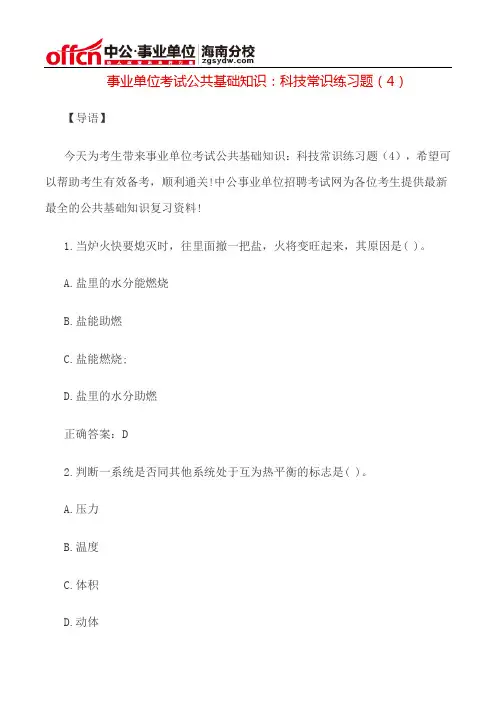 offcn 中公·事业单位 海南分校 zgsydw.com

事业单位考试公共基础知识：科技常识练习题（4）

【导语】

今天为考生带来事业单位考试公共基础知识：科技常识练习题（4），希望可以帮助考生有效备考，顺利通关!中公事业单位招聘考试网为各位考生提供最新最全的公共基础知识复习资料!

1.当炉火快要熄灭时，往里面撒一把盐，火将变旺起来，其原因是( )。

A.盐里的水分能燃烧

B.盐能助燃

C.盐能燃烧;

D.盐里的水分助燃

正确答案：D

2.判断一系统是否同其他系统处于互为热平衡的标志是( )。

A.压力

B.温度

C.体积

D.动体